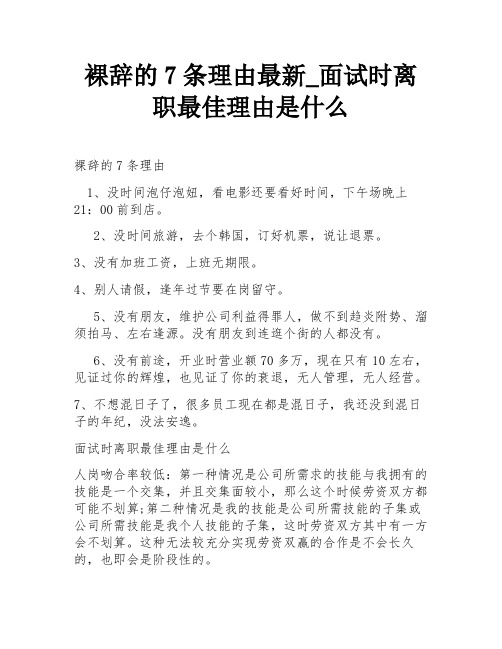 裸辞的 7 条理由最新_面试时离职最佳理由是什么

裸辞的 7 条理由

1、没时间泡仔泡妞，看电影还要看好时间，下午场晚上 21：00 前到店。

2、没时间旅游，去个韩国，订好机票，说让退票。

3、没有加班工资，上班无期限。

4、别人请假，逢年过节要在岗留守。

5、没有朋友，维护公司利益得罪人，做不到趋炎附势、溜须拍马、左右逢源。没有朋友到连逛个街的人都没有。

6、没有前途，开业时营业额 70 多万，现在只有 10 左右，见证过你的辉煌，也见证了你的衰退，无人管理，无人经营。

7、不想混日子了，很多员工现在都是混日子，我还没到混日子的年纪，没法安逸。

面试时离职最佳理由是什么

人岗吻合率较低：第一种情况是公司所需求的技能与我拥有的技能是一个交集，并且交集面较小，那么这个时候劳资双方都可能不划算;第二种情况是我的技能是公司所需技能的子集或公司所需技能是我个人技能的子集，这时劳资双方其中有一方会不划算。这种无法较充分实现劳资双赢的合作是不会长久的，也即会是阶段性的。